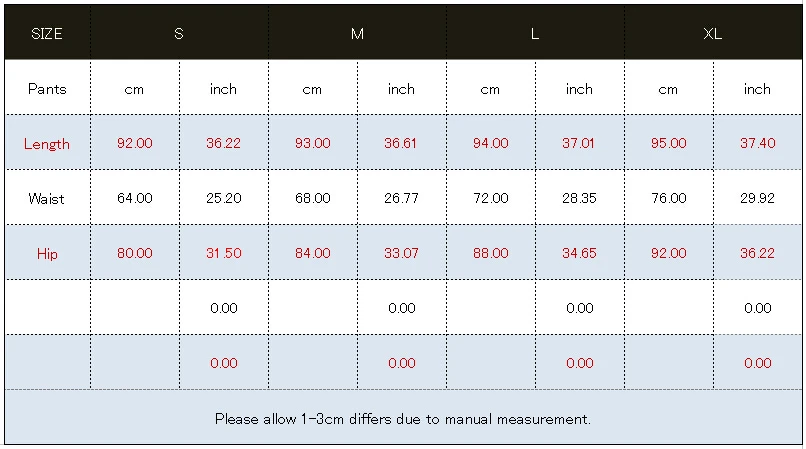 | SIZE | S | | M | | L | | XL | |
|---|---|---|---|---|---|---|---|---|
| Pants | cm | inch | cm | inch | cm | inch | cm | inch |
| Length | 92.00 | 36.22 | 93.00 | 36.61 | 94.00 | 37.01 | 95.00 | 37.40 |
| Waist | 64.00 | 25.20 | 68.00 | 26.77 | 72.00 | 28.35 | 76.00 | 29.92 |
| Hip | 80.00 | 31.50 | 84.00 | 33.07 | 88.00 | 34.65 | 92.00 | 36.22 |
| | | 0.00 | | 0.00 | | 0.00 | | 0.00 |
| | | 0.00 | | 0.00 | | 0.00 | | 0.00 |

Please allow 1-3cm differs due to manual measurement.